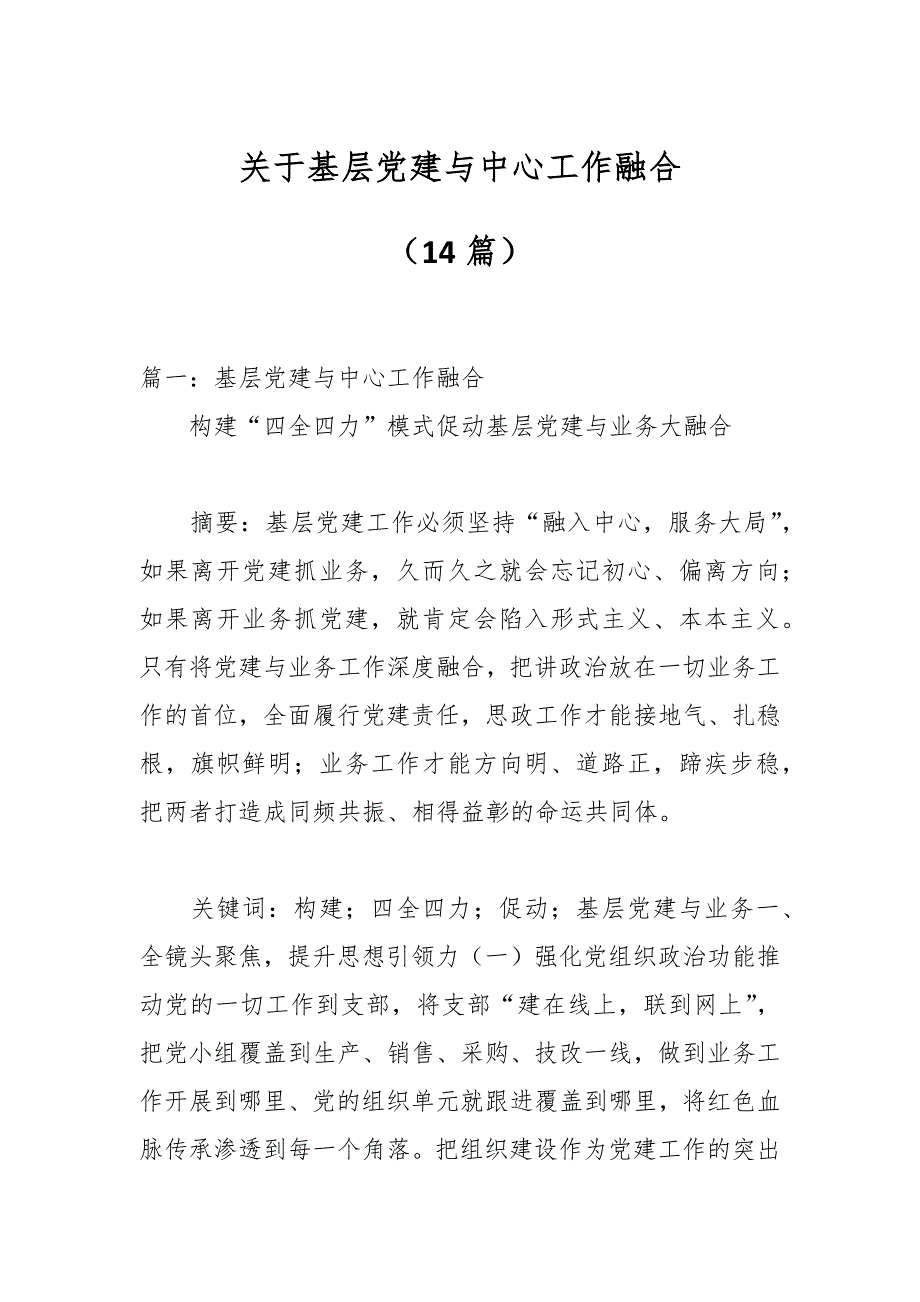 关于基层党建与中心工作融合

（14 篇）

篇一：基层党建与中心工作融合

构建“四全四力”模式促动基层党建与业务大融合

摘要：基层党建工作必须坚持“融入中心，服务大局”，如果离开党建抓业务，久而久之就会忘记初心、偏离方向；如果离开业务抓党建，就肯定会陷入形式主义、本本主义。只有将党建与业务工作深度融合，把讲政治放在一切业务工作的首位，全面履行党建责任，思政工作才能接地气、扎稳根，旗帜鲜明；业务工作才能方向明、道路正，蹄疾步稳，把两者打造成同频共振、相得益彰的命运共同体。

关键词：构建；四全四力；促动；基层党建与业务一、全镜头聚焦，提升思想引领力（一）强化党组织政治功能推动党的一切工作到支部，将支部“建在线上，联到网上”，把党小组覆盖到生产、销售、采购、技改一线，做到业务工作开展到哪里、党的组织单元就跟进覆盖到哪里，将红色血脉传承渗透到每一个角落。把组织建设作为党建工作的突出